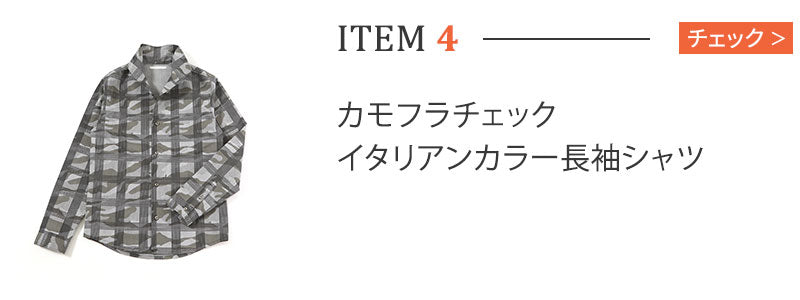 ITEM 4

チェック >

カモフラチェック
イタリアンカラー長袖シャツ